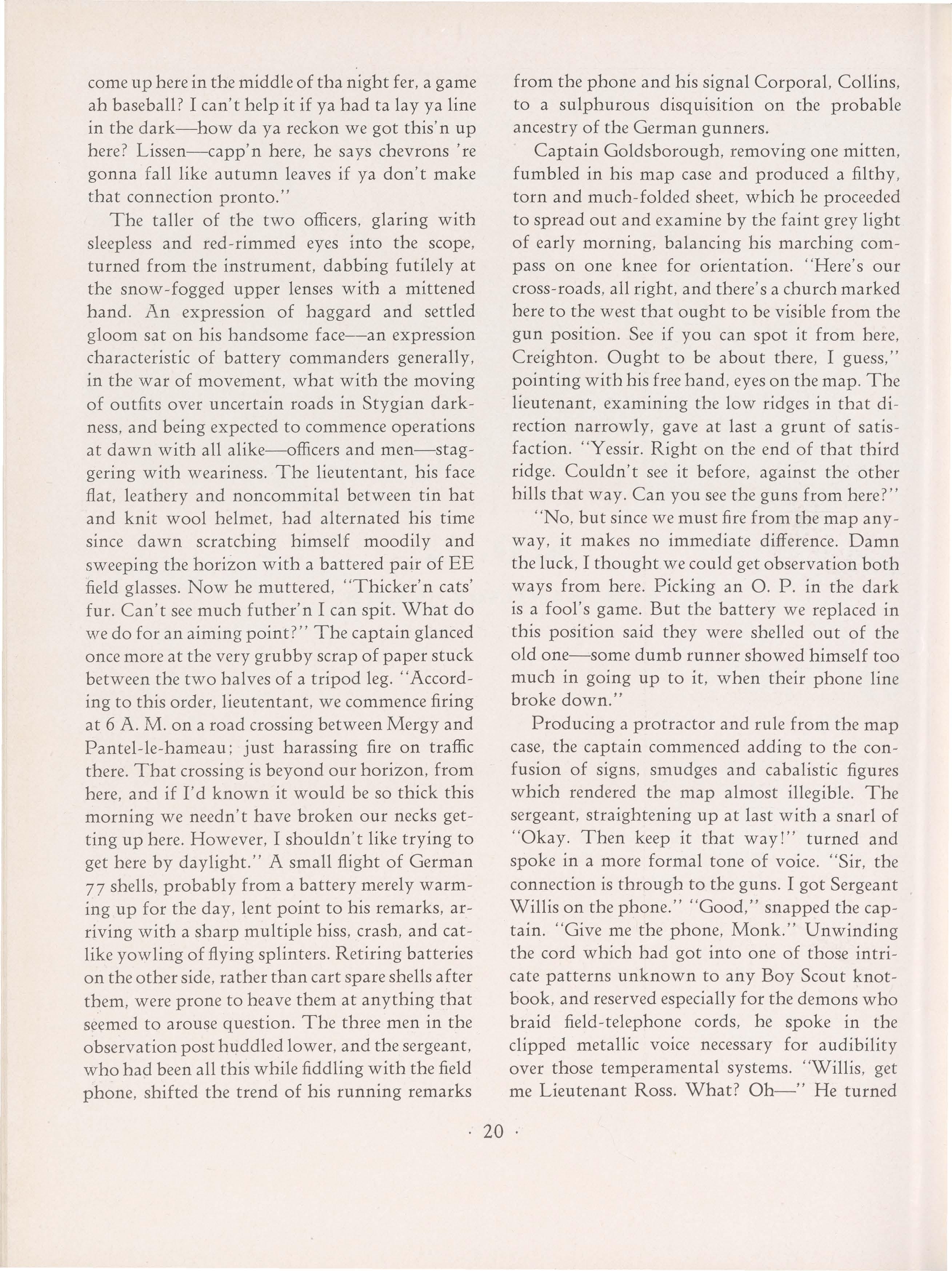 come up here in the middle of tha night fer, a game ah baseball? I can't help it if ya had ta lay ya line in the dark—how da ya reckon we got this'n up here? Lissen—capp'n here, he says chevrons 're gonna fall like autumn leaves if ya don't make that connection pronto."

The taller of the two officers, glaring with sleepless and red-rimmed eyes into the scope, turned from the instrument, dabbing futilely at the snow-fogged upper lenses with a mittened hand. An expression of haggard and settled gloom sat on his handsome face—an expression characteristic of battery commanders generally, in the war of movement, what with the moving of outfits over uncertain roads in Stygian darkness, and being expected to commence operations at dawn with all alike—officers and men—staggering with weariness. The lieutentant, his face flat, leathery and noncommital between tin hat and knit wool helmet, had alternated his time since dawn scratching himself moodily and sweeping the horizon with a battered pair of EE field glasses. Now he muttered, "Thicker'n cats' fur. Can't see much futher'n I can spit. What do we do for an aiming point?" The captain glanced once more at the very grubby scrap of paper stuck between the two halves of a tripod leg. "According to this order, lieutentant, we commence firing at 6 A. M. on a road crossing between Mergy and Pantel-le-hameau; just harassing fire on traffic there. That crossing is beyond our horizon, from here, and if I'd known it would be so thick this morning we needn't have broken our necks getting up here. However, I shouldn't like trying to get here by daylight." A small flight of German 77 shells, probably from a battery merely warming up for the day, lent point to his remarks, arriving with a sharp multiple hiss, crash, and catlike yowling of flying splinters. Retiring batteries on the other side, rather than cart spare shells after them, were prone to heave them at anything that seemed to arouse question. The three men in the observation post huddled lower, and the sergeant, who had been all this while fiddling with the field phone, shifted the trend of his running remarks from the phone and his signal Corporal, Collins, to a sulphurous disquisition on the probable ancestry of the German gunners.

Captain Goldsborough, removing one mitten, fumbled in his map case and produced a filthy, torn and much-folded sheet, which he proceeded to spread out and examine by the faint grey light of early morning, balancing his marching compass on one knee for orientation. "Here's our cross-roads, all right, and there's a church marked here to the west that ought to be visible from the gun position. See if you can spot it from here, Creighton. Ought to be about there, I guess," pointing with his free hand, eyes on the map. The lieutenant, examining the low ridges in that direction narrowly, gave at last a grunt of satisfaction. "Yessir. Right on the end of that third ridge. Couldn't see it before, against the other hills that way. Can you see the guns from here?"

"No, but since we must fire from the map anyway, it makes no immediate difference. Damn the luck, I thought we could get observation both ways from here. Picking an O. P. in the dark is a fool's game. But the battery we replaced in this position said they were shelled out of the old one—some dumb runner showed himself too much in going up to it, when their phone line broke down."

Producing a protractor and rule from the map case, the captain commenced adding to the confusion of signs, smudges and cabalistic figures which rendered the map almost illegible. The sergeant, straightening up at last with a snarl of "Okay. Then keep it that way!" turned and spoke in a more formal tone of voice. "Sir, the connection is through to the guns. I got Sergeant Willis on the phone." "Good," snapped the captain. "Give me the phone, Monk." Unwinding the cord which had got into one of those intricate patterns unknown to any Boy Scout knotbook, and reserved especially for the demons who braid field-telephone cords, he spoke in the clipped metallic voice necessary for audibility over those temperamental systems. "Willis, get me Lieutenant Ross. What? Oh—" He turned

· 20 ·